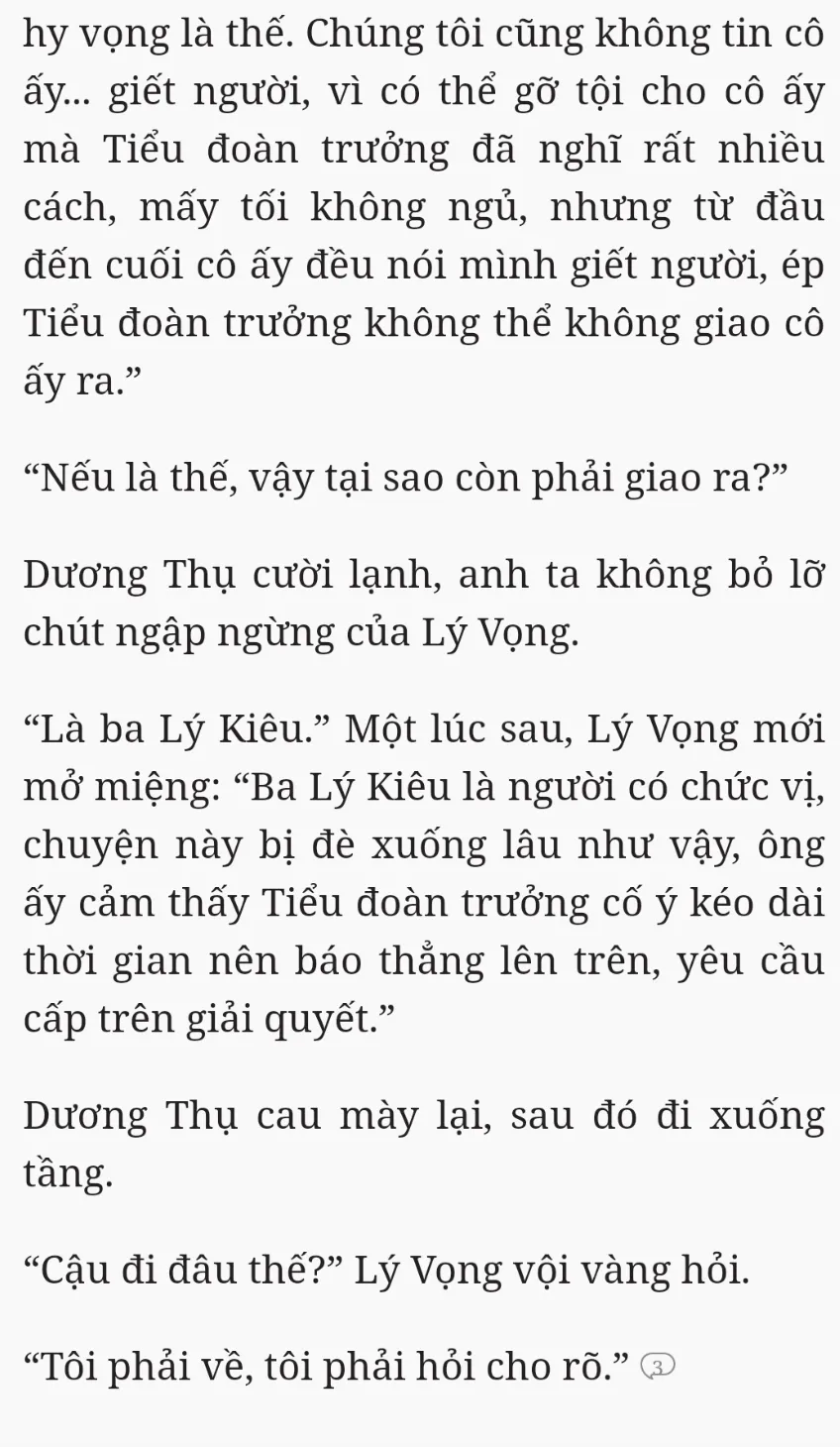 hy vọng là thế. Chúng tôi cũng không tin cô ấy... giết người, vì có thể gỡ tội cho cô ấy mà Tiểu đoàn trưởng đã nghĩ rất nhiều cách, mấy tối không ngủ, nhưng từ đầu đến cuối cô ấy đều nói mình giết người, ép Tiểu đoàn trưởng không thể không giao cô ấy ra.”

“Nếu là thế, vậy tại sao còn phải giao ra?”

Dương Thụ cười lạnh, anh ta không bỏ lỡ chút ngập ngừng của Lý Vọng.

“Là ba Lý Kiêu.” Một lúc sau, Lý Vọng mới mở miệng: “Ba Lý Kiêu là người có chức vị, chuyện này bị đè xuống lâu như vậy, ông ấy cảm thấy Tiểu đoàn trưởng cố ý kéo dài thời gian nên báo thẳng lên trên, yêu cầu cấp trên giải quyết.”

Dương Thụ cau mày lại, sau đó đi xuống tầng.

“Cậu đi đâu thế?” Lý Vọng vội vàng hỏi.

“Tôi phải về, tôi phải hỏi cho rõ.” 3